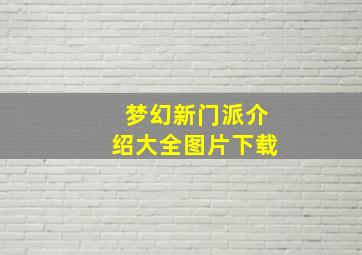 梦幻新门派介绍大全图片下载